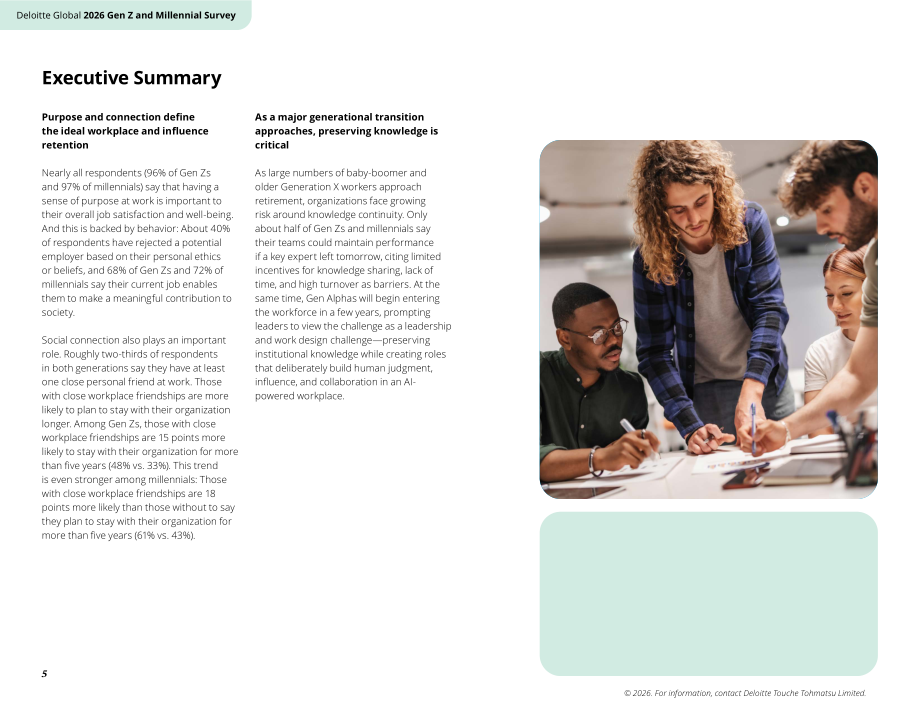 Deloitte Global 2026 Gen Z and Millennial Survey

Executive Summary

Purpose and connection define the ideal workplace and influence retention

Nearly all respondents (96% of Gen Zs and 97% of millennials) say that having a sense of purpose at work is important to their overall job satisfaction and well-being. And this is backed by behavior: About 40% of respondents have rejected a potential employer based on their personal ethics or beliefs, and 68% of Gen Zs and 72% of millennials say their current job enables them to make a meaningful contribution to society.

Social connection also plays an important role. Roughly two-thirds of respondents in both generations say they have at least one close personal friend at work. Those with close workplace friendships are more likely to plan to stay with their organization longer. Among Gen Zs, those with close workplace friendships are 15 points more likely to stay with their organization for more than five years (48% vs. 33%). This trend is even stronger among millennials: Those with close workplace friendships are 18 points more likely than those without to say they plan to stay with their organization for more than five years (61% vs. 43%).

As a major generational transition approaches, preserving knowledge is critical

As large numbers of baby-boomer and older Generation X workers approach retirement, organizations face growing risk around knowledge continuity. Only about half of Gen Zs and millennials say their teams could maintain performance if a key expert left tomorrow, citing limited incentives for knowledge sharing, lack of time, and high turnover as barriers. At the same time, Gen Alphas will begin entering the workforce in a few years, prompting leaders to view the challenge as a leadership and work design challenge—preserving institutional knowledge while creating roles that deliberately build human judgment, influence, and collaboration in an AI-powered workplace.

5

© 2026. For information, contact Deloitte Touche Tohmatsu Limited.